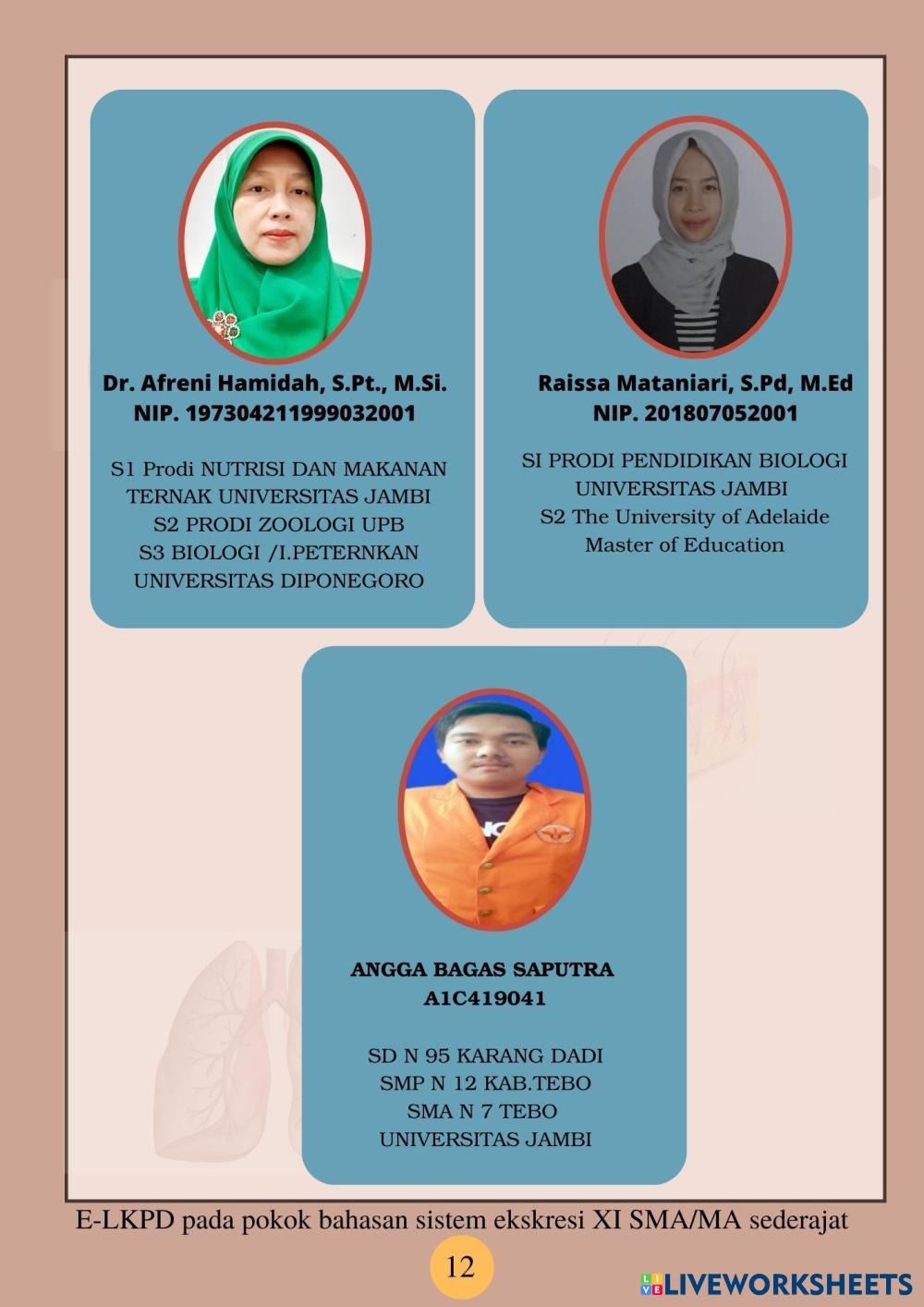 Dr. Afreni Hamidah, S.Pt., M.Si.
NIP. 197304211999032001

S1 Prodi NUTRISI DAN MAKANAN
TERNAK UNIVERSITAS JAMBI
S2 PRODI ZOOLOGI UPB
S3 BIOLOGI /I.PETERNKAN
UNIVERSITAS DIPONEGORO

Raissa Mataniari, S.Pd, M.Ed
NIP. 201807052001

SI PRODI PENDIDIKAN BIOLOGI
UNIVERSITAS JAMBI
S2 The University of Adelaide
Master of Education

ANGGA BAGAS SAPUTRA
A1C419041

SD N 95 KARANG DADI
SMP N 12 KAB.TEBO
SMA N 7 TEBO
UNIVERSITAS JAMBI

E-LKPD pada pokok bahasan sistem ekskresi XI SMA/MA sederajat

12

LIVEWORKSHEETS